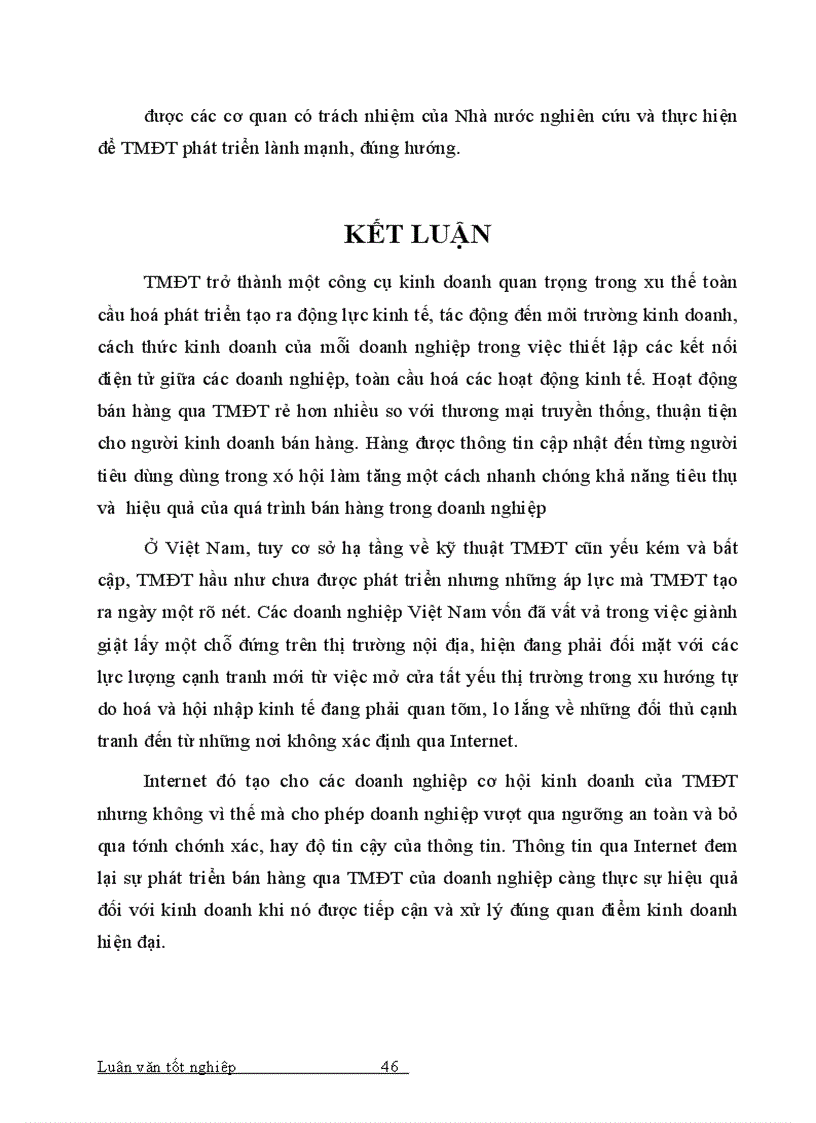 được các cơ quan có trách nhiệm của Nhà nước nghiên cứu và thực hiện để TMĐT phát triển lành mạnh, đúng hướng.

KẾT LUẬN

TMĐT trở thành một công cụ kinh doanh quan trọng trong xu thế toàn cầu hoá phát triển tạo ra động lực kinh tế, tác động đến môi trường kinh doanh, cách thức kinh doanh của mỗi doanh nghiệp trong việc thiết lập các kết nối điện tử giữa các doanh nghiệp, toàn cầu hoá các hoạt động kinh tế. Hoạt động bán hàng qua TMĐT rẻ hơn nhiều so với thương mại truyền thống, thuận tiện cho người kinh doanh bán hàng. Hàng được thông tin cập nhật đến từng người tiêu dùng dùng trong xó hội làm tăng một cách nhanh chóng khả năng tiêu thụ và hiệu quả của quá trình bán hàng trong doanh nghiệp

Ở Việt Nam, tuy cơ sở hạ tầng về kỹ thuật TMĐT cũn yếu kém và bất cập, TMĐT hầu như chưa được phát triển nhưng những áp lực mà TMĐT tạo ra ngày một rõ nét. Các doanh nghiệp Việt Nam vốn đã vất vả trong việc giành giật lấy một chỗ đứng trên thị trường nội địa, hiện đang phải đối mặt với các lực lượng cạnh tranh mới từ việc mở cửa tất yếu thị trường trong xu hướng tự do hoá và hội nhập kinh tế đang phải quan tõm, lo lắng về những đối thủ cạnh tranh đến từ những nơi không xác định qua Internet.

Internet đó tạo cho các doanh nghiệp cơ hội kinh doanh của TMĐT nhưng không vì thế mà cho phép doanh nghiệp vượt qua ngưỡng an toàn và bỏ qua tớnh chớnh xác, hay độ tin cậy của thông tin. Thông tin qua Internet đem lại sự phát triển bán hàng qua TMĐT của doanh nghiệp càng thực sự hiệu quả đối với kinh doanh khi nó được tiếp cận và xử lý đúng quan điểm kinh doanh hiện đại.

Luận văn tốt nghiệp 46